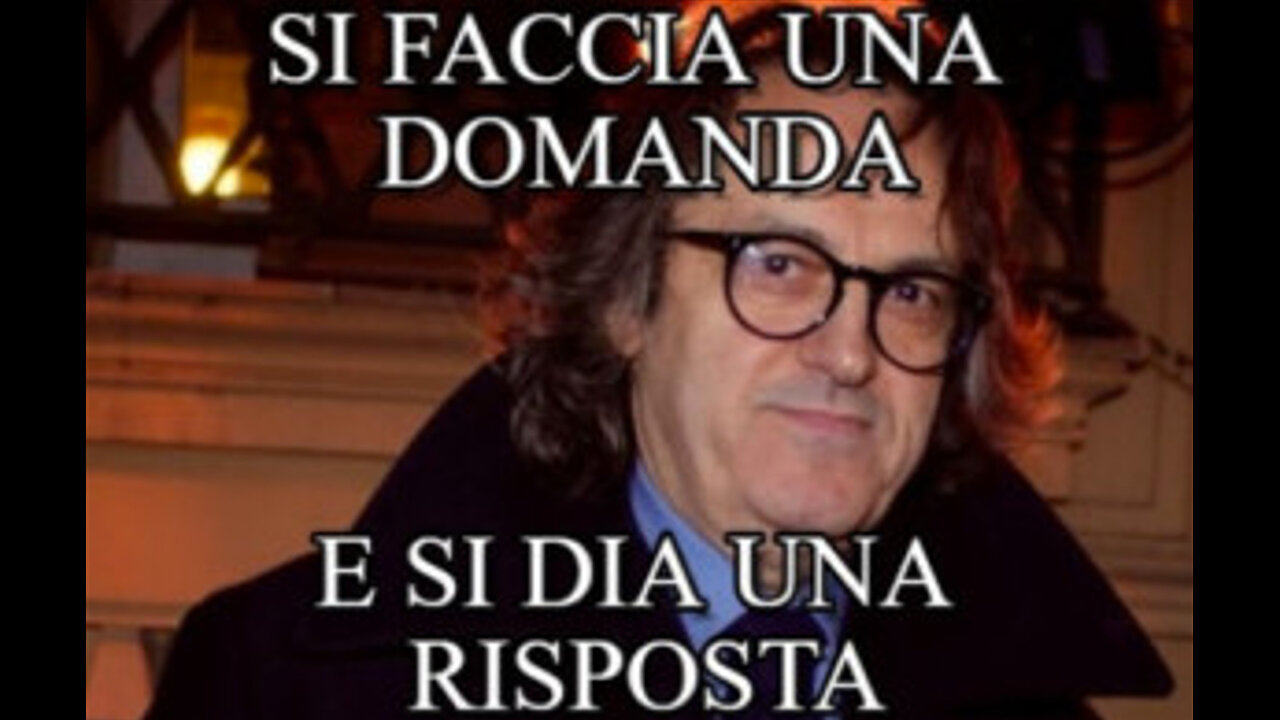 SI FACCIA UNA DOMANDA

E SI DIA UNA RISPOSTA